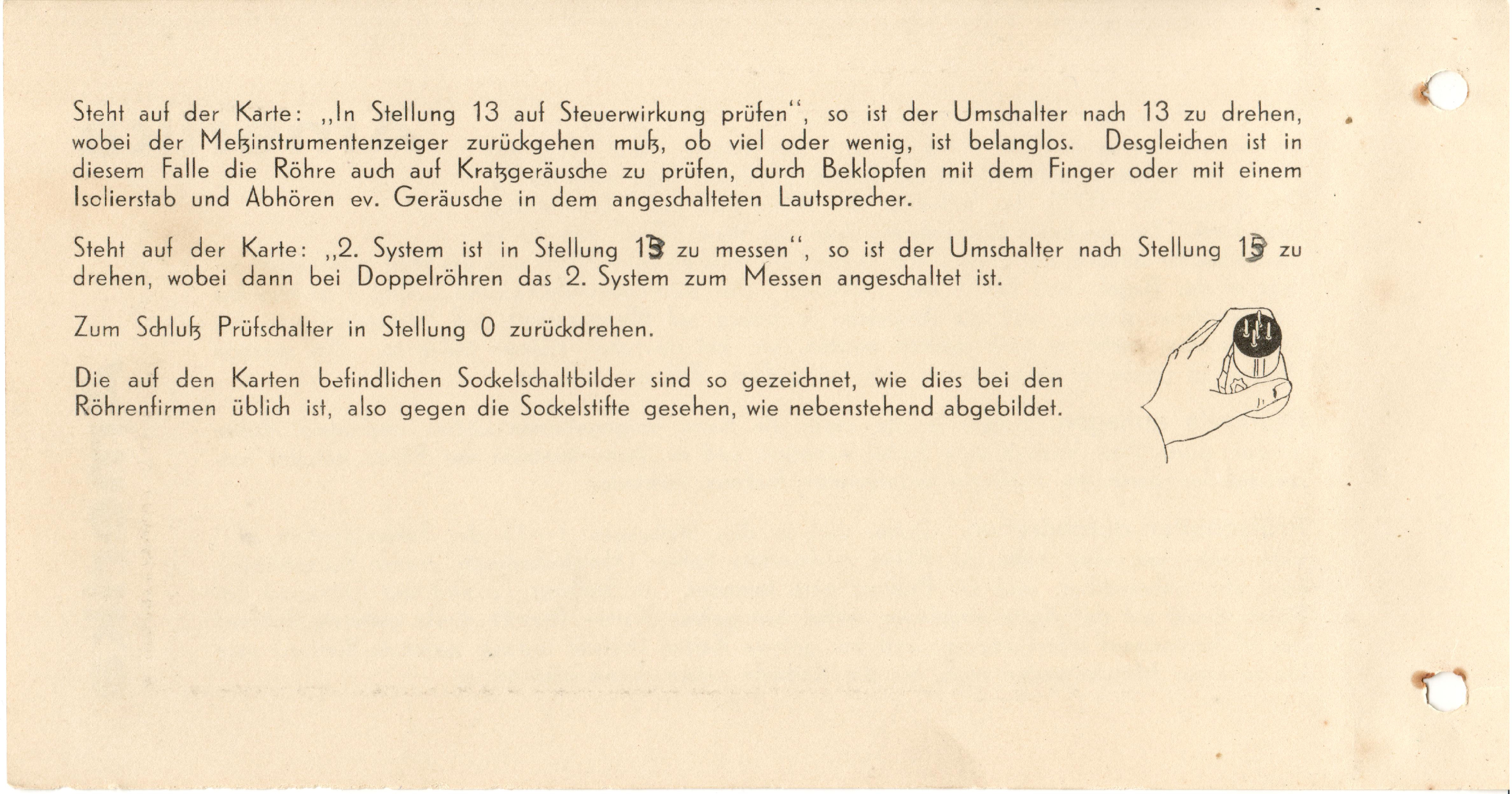 Steht auf der Karte: „In Stellung 13 auf Steuerwirkung prüfen“, so ist der Umschalter nach 13 zu drehen, wobei der Meßinstrumentenzeiger zurückgehen muß, ob viel oder wenig, ist belanglos. Desgleichen ist in diesem Falle die Röhre auch auf Kratzgeräusche zu prüfen, durch Beklopfen mit dem Finger oder mit einem Isolierstab und Abhören ev. Geräusche in dem angeschalteten Lautsprecher.

Steht auf der Karte: „2. System ist in Stellung 15 zu messen“, so ist der Umschalter nach Stellung 15 zu drehen, wobei dann bei Doppelröhren das 2. System zum Messen angeschaltet ist.

Zum Schluß Prüfschalter in Stellung 0 zurückdrehen.

Die auf den Karten befindlichen Sockelschaltbilder sind so gezeichnet, wie dies bei den Röhrenfirmen üblich ist, also gegen die Sockelstifte gesehen, wie nebenstehend abgebildet.